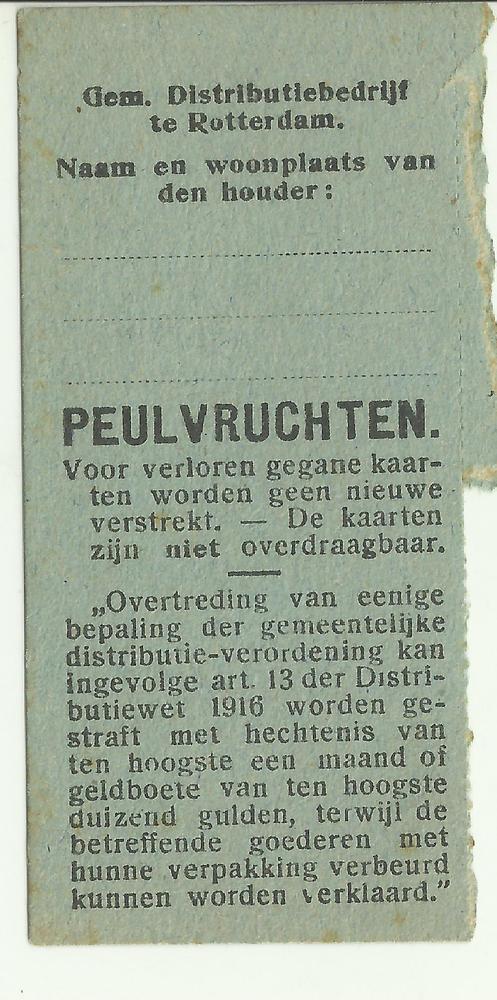 Gem. Distributiebedrijf
te Rotterdam.

Naam en woonplaats van
den houder:

____

____

____

PEULVRUCHTEN.

Voor verloren gegane kaarten worden geen nieuwe verstrekt. — De kaarten zijn niet overdraagbaar.

„Overtreding van eenige bepaling der gemeentelijke distributie-verordening kan ingevolge art. 13 der Distributiewet 1916 worden gestraft met hechtenis van ten hoogste een maand of geldboete van ten hoogste duizend gulden, terwijl de betreffende goederen met hunne verpakking verbeurd kunnen worden verklaard."